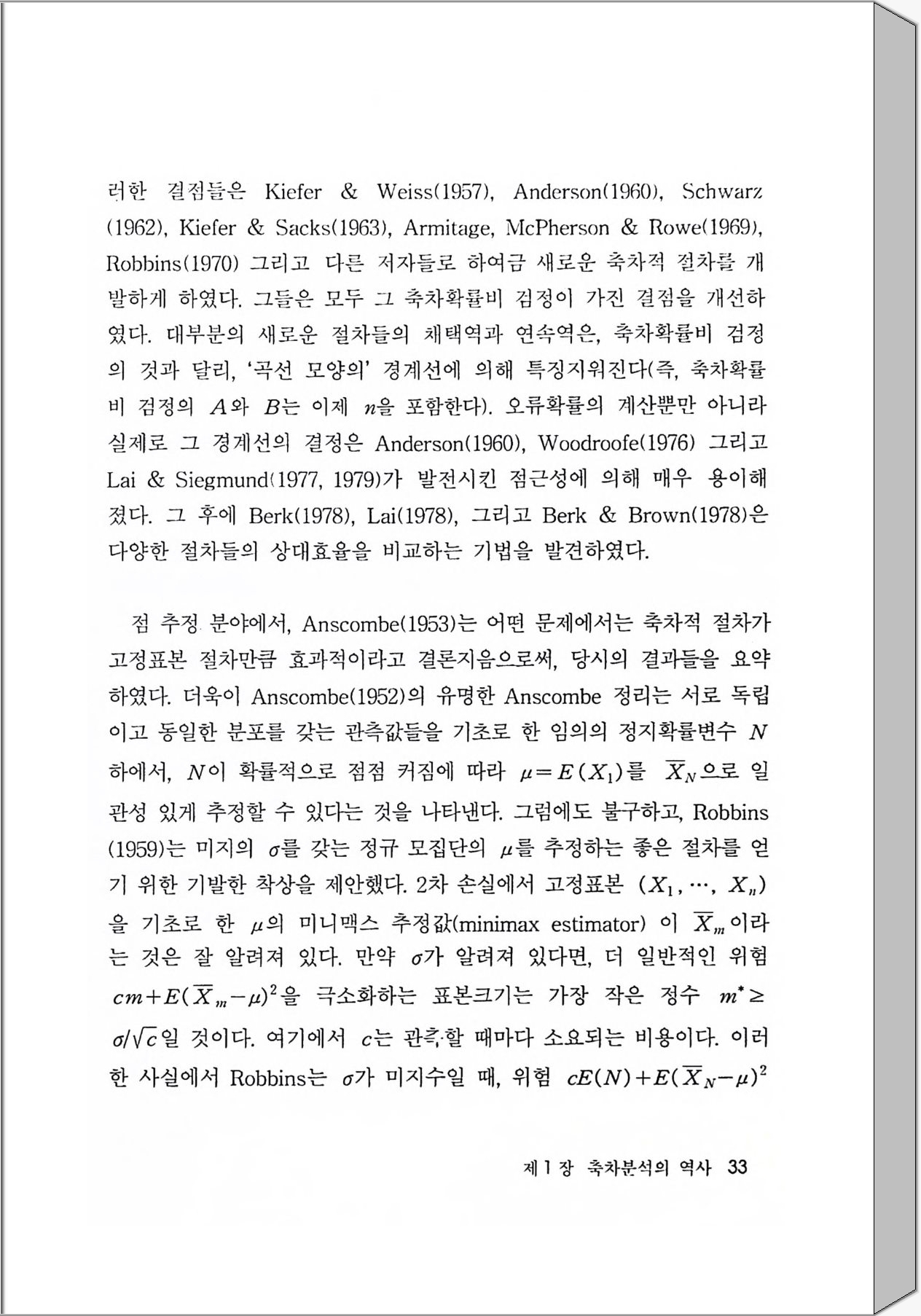 러한 결점들은 Kiefer & Weiss(1957), Anderson(1960), Schwarz (1962), Kiefer & Sacks(1963), Armitage, McPherson & Rowe(1969), Robbins(1970) 그리고 다른 저자들로 하여금 새로운 축차적 절차를 개발하게 하였다. 그들은 모두 그 축차확률비 검정이 가진 결점을 개선하였다. 대부분의 새로운 절차들의 채택역과 연속역은, 축차확률비 검정의 것과 달리, '곡선 모양의' 경계선에 의해 특징지워진다(즉, 축차확률비 검정의 $A$와 $B$는 이제 $n$을 포함한다). 오류확률의 계산뿐만 아니라 실제로 그 경계선의 결정은 Anderson(1960), Woodroofe(1976) 그리고 Lai & Siegmund(1977, 1979)가 발전시킨 점근성에 의해 매우 용이해졌다. 그 후에 Berk(1978), Lai(1978), 그리고 Berk & Brown(1978)은 다양한 절차들의 상대효율을 비교하는 기법을 발견하였다.

점 추정 분야에서, Anscombe(1953)는 어떤 문제에서는 축차적 절차가 고정표본 절차만큼 효과적이라고 결론지음으로써, 당시의 결과들을 요약하였다. 더욱이 Anscombe(1952)의 유명한 Anscombe 정리는 서로 독립이고 동일한 분포를 갖는 관측값들을 기초로 한 임의의 정지확률변수 $N$ 하에서, $N$이 확률적으로 점점 커짐에 따라 $\mu=E(X_1)$를 $\overline{X}_N$으로 일관성 있게 추정할 수 있다는 것을 나타낸다. 그럼에도 불구하고, Robbins (1959)는 미지의 $\sigma$를 갖는 정규 모집단의 $\mu$를 추정하는 좋은 절차를 얻기 위한 기발한 착상을 제안했다. 2차 손실에서 고정표본 $(X_1, \cdots, X_n)$을 기초로 한 $\mu$의 미니맥스 추정값(minimax estimator) 이 $\overline{X}_m$이라는 것은 잘 알려져 있다. 만약 $\sigma$가 알려져 있다면, 더 일반적인 위험 $cm+E(\overline{X}_m-\mu)^2$을 극소화하는 표본크기는 가장 작은 정수 $m^* \geq \sigma/\sqrt{c}$일 것이다. 여기에서 $c$는 관측할 때마다 소요되는 비용이다. 이러한 사실에서 Robbins는 $\sigma$가 미지수일 때, 위험 $cE(N)+E(\overline{X}_N-\mu)^2$

제 1 장 축차분석의 역사 33